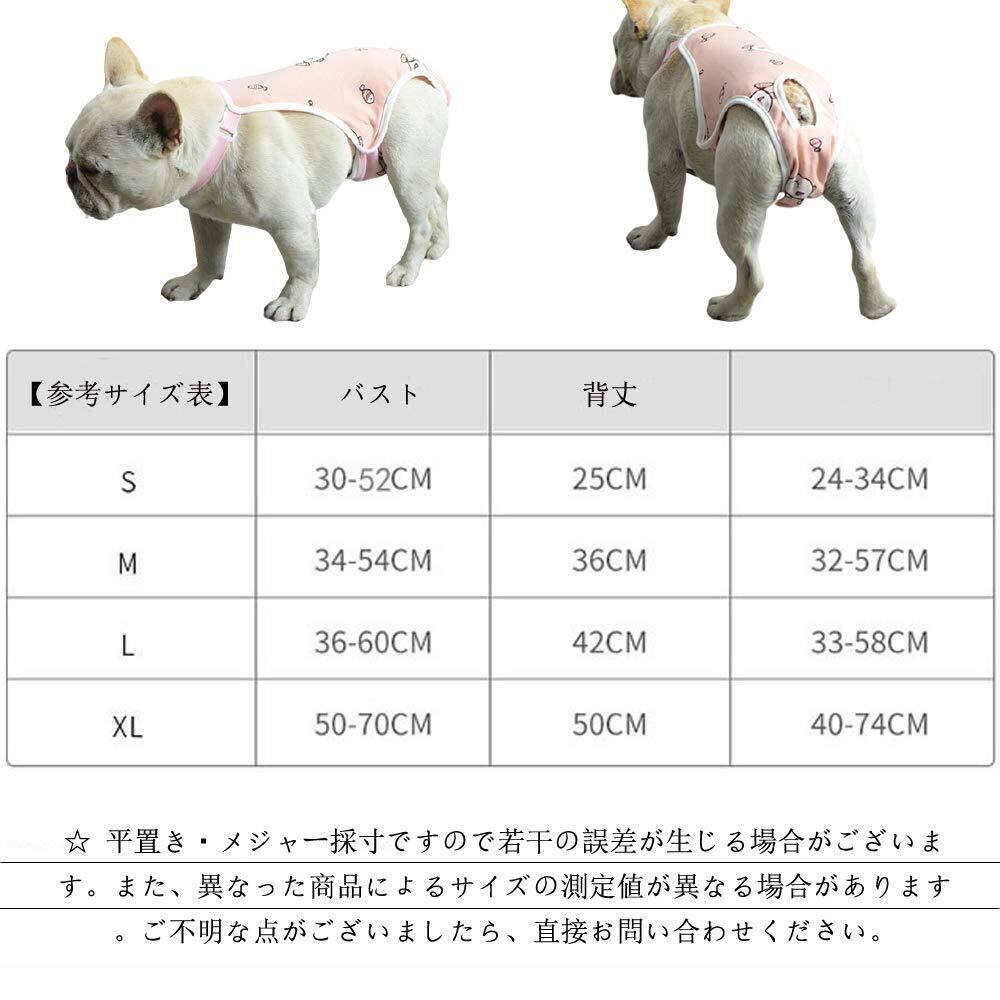 | 【参考サイズ表】 | バスト | 背丈 | |
|---|---|---|---|
| S | 30-52CM | 25CM | 24-34CM |
| M | 34-54CM | 36CM | 32-57CM |
| L | 36-60CM | 42CM | 33-58CM |
| XL | 50-70CM | 50CM | 40-74CM |

☆ 平置き・メジャー採寸ですので若干の誤差が生じる場合がございます。また、異なった商品によるサイズの測定値が異なる場合があります。ご不明な点がございましたら、直接お問い合わせください。